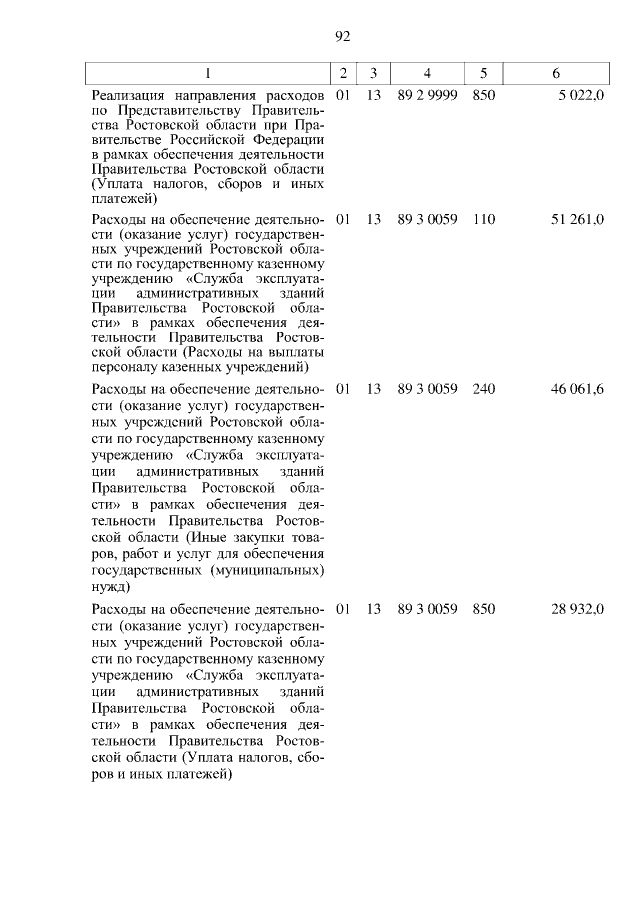 92

| 1 | 2 | 3 | 4 | 5 | 6 |
|---|---|---|---|---|---|
| Реализация направления расходов по Представительству Правительства Ростовской области при Правительстве Российской Федерации в рамках обеспечения деятельности Правительства Ростовской области (Уплата налогов, сборов и иных платежей) | 01 | 13 | 89 2 9999 | 850 | 5 022,0 |
| Расходы на обеспечение деятельности (оказание услуг) государственных учреждений Ростовской области по государственному казенному учреждению «Служба эксплуатации административных зданий Правительства Ростовской области» в рамках обеспечения деятельности Правительства Ростовской области (Расходы на выплаты персоналу казенных учреждений) | 01 | 13 | 89 3 0059 | 110 | 51 261,0 |
| Расходы на обеспечение деятельности (оказание услуг) государственных учреждений Ростовской области по государственному казенному учреждению «Служба эксплуатации административных зданий Правительства Ростовской области» в рамках обеспечения деятельности Правительства Ростовской области (Иные закупки товаров, работ и услуг для обеспечения государственных (муниципальных) нужд) | 01 | 13 | 89 3 0059 | 240 | 46 061,6 |
| Расходы на обеспечение деятельности (оказание услуг) государственных учреждений Ростовской области по государственному казенному учреждению «Служба эксплуатации административных зданий Правительства Ростовской области» в рамках обеспечения деятельности Правительства Ростовской области (Уплата налогов, сборов и иных платежей) | 01 | 13 | 89 3 0059 | 850 | 28 932,0 |